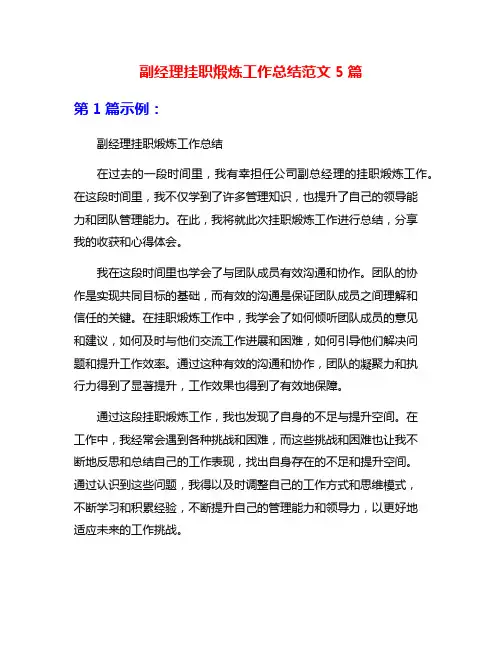 副经理挂职煅炼工作总结范文 5 篇

第 1 篇示例：

副经理挂职煅炼工作总结

在过去的一段时间里，我有幸担任公司副总经理的挂职煅炼工作。在这段时间里，我不仅学到了许多管理知识，也提升了自己的领导能力和团队管理能力。在此，我将就此次挂职煅炼工作进行总结，分享我的收获和心得体会。

我在这段时间里也学会了与团队成员有效沟通和协作。团队的协作是实现共同目标的基础，而有效的沟通是保证团队成员之间理解和信任的关键。在挂职煅炼工作中，我学会了如何倾听团队成员的意见和建议，如何及时与他们交流工作进展和困难，如何引导他们解决问题和提升工作效率。通过这种有效的沟通和协作，团队的凝聚力和执行力得到了显著提升，工作效果也得到了有效地保障。

通过这段挂职煅炼工作，我也发现了自身的不足与提升空间。在工作中，我经常会遇到各种挑战和困难，而这些挑战和困难也让我不断地反思和总结自己的工作表现，找出自身存在的不足和提升空间。通过认识到这些问题，我得以及时调整自己的工作方式和思维模式，不断学习和积累经验，不断提升自己的管理能力和领导力，以更好地适应未来的工作挑战。